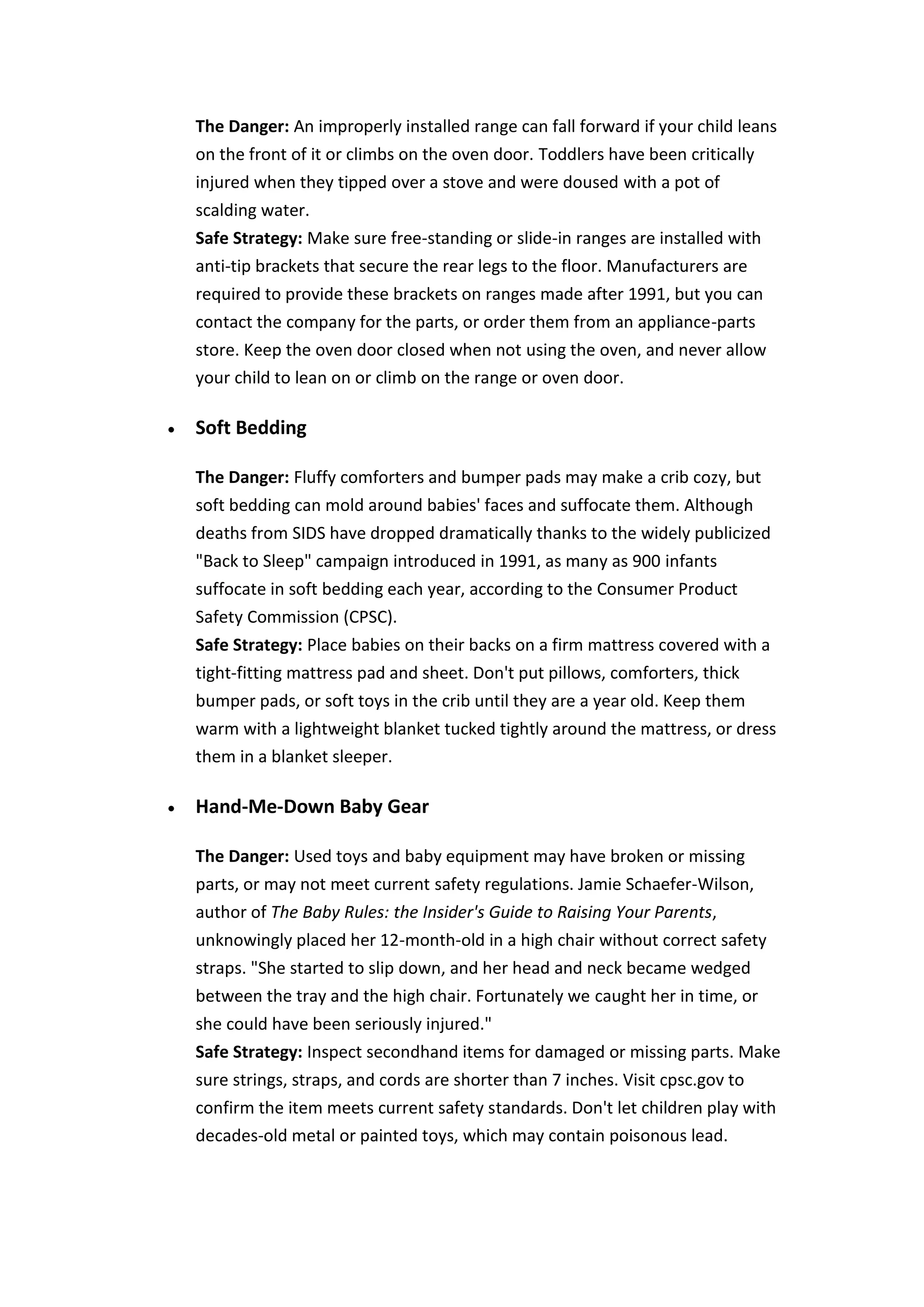 The Danger: An improperly installed range can fall forward if your child leans on the front of it or climbs on the oven door. Toddlers have been critically injured when they tipped over a stove and were doused with a pot of scalding water.

Safe Strategy: Make sure free-standing or slide-in ranges are installed with anti-tip brackets that secure the rear legs to the floor. Manufacturers are required to provide these brackets on ranges made after 1991, but you can contact the company for the parts, or order them from an appliance-parts store. Keep the oven door closed when not using the oven, and never allow your child to lean on or climb on the range or oven door.

• Soft Bedding

The Danger: Fluffy comforters and bumper pads may make a crib cozy, but soft bedding can mold around babies' faces and suffocate them. Although deaths from SIDS have dropped dramatically thanks to the widely publicized "Back to Sleep" campaign introduced in 1991, as many as 900 infants suffocate in soft bedding each year, according to the Consumer Product Safety Commission (CPSC).

Safe Strategy: Place babies on their backs on a firm mattress covered with a tight-fitting mattress pad and sheet. Don't put pillows, comforters, thick bumper pads, or soft toys in the crib until they are a year old. Keep them warm with a lightweight blanket tucked tightly around the mattress, or dress them in a blanket sleeper.

• Hand-Me-Down Baby Gear

The Danger: Used toys and baby equipment may have broken or missing parts, or may not meet current safety regulations. Jamie Schaefer-Wilson, author of The Baby Rules: the Insider's Guide to Raising Your Parents, unknowingly placed her 12-month-old in a high chair without correct safety straps. "She started to slip down, and her head and neck became wedged between the tray and the high chair. Fortunately we caught her in time, or she could have been seriously injured."

Safe Strategy: Inspect secondhand items for damaged or missing parts. Make sure strings, straps, and cords are shorter than 7 inches. Visit cpsc.gov to confirm the item meets current safety standards. Don't let children play with decades-old metal or painted toys, which may contain poisonous lead.